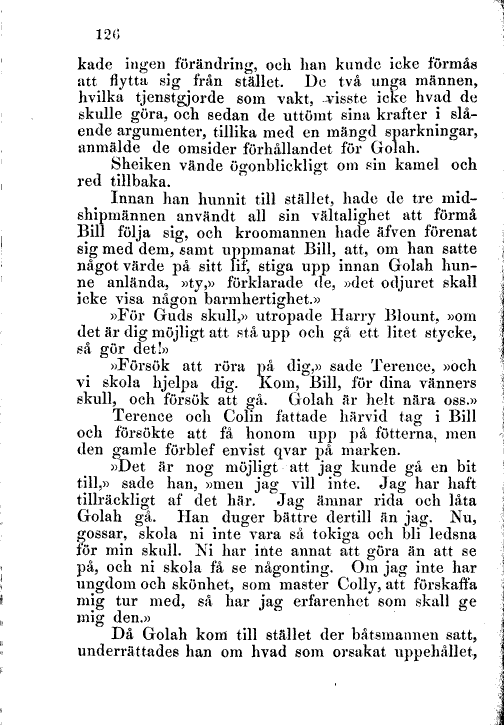 126

kade ingen förändring, och han kunde icke förmås att flytta sig från stället. De två unga männen, hvilka tjenstgjorde som vakt, visste icke hvad de skulle göra, och sedan de uttömt sina krafter i slående argumenter, tillika med en mängd sparkningar, anmälde de omsider förhållandet för Golah.

Sheiken vände ögonblickligt om sin kamel och red tillbaka.

Innan han hunnit till stället, hade de tre midshipmännen användt all sin vältalighet att förmå Bill följa sig, och kroomannen hade äfven förenat sig med dem, samt uppmanat Bill, att, om han satte något värde på sitt lif, stiga upp innan Golah hunne anlända, »ty,» förklarade de, »det odjuret skall icke visa någon barmhertighet.»

»För Guds skull,» utropade Harry Blount, »om det är dig möjligt att stå upp och gå ett litet stycke, så gör det!»

»Försök att röra på dig,» sade Terence, »och vi skola hjelpa dig. Kom, Bill, för dina vänners skull, och försök att gå. Golah är helt nära oss.»

Terence och Colin fattade härvid tag i Bill och försökte att få honom upp på fötterna, men den gamle förblef envist qvar på marken.

»Det är nog möjligt att jag kunde gå en bit till,» sade han, »men jag vill inte. Jag har haft tillräckligt af det här. Jag ämnar rida och låta Golah gå. Han duger bättre dertill än jag. Nu, gossar, skola ni inte vara så tokiga och bli ledsna för min skull. Ni har inte annat att göra än att se på, och ni skola få se någonting. Om jag inte har ungdom och skönhet, som master Colly, att förskaffa mig tur med, så har jag erfarenhet som skall ge mig den.»

Då Golah kom till stället der båtsmannen satt, underrättades han om hvad som orsakat uppehållet,